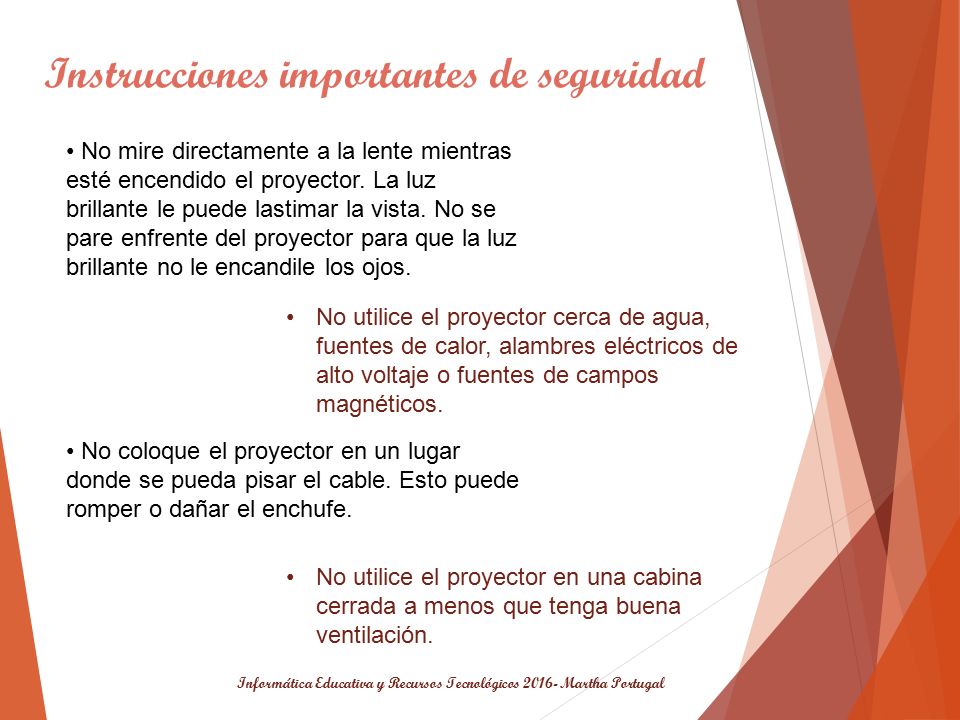 Instrucciones importantes de seguridad

• No mire directamente a la lente mientras esté encendido el proyector. La luz brillante le puede lastimar la vista. No se pare enfrente del proyector para que la luz brillante no le encandile los ojos.

• No utilice el proyector cerca de agua, fuentes de calor, alambres eléctricos de alto voltaje o fuentes de campos magnéticos.

• No coloque el proyector en un lugar donde se pueda pisar el cable. Esto puede romper o dañar el enchufe.

• No utilice el proyector en una cabina cerrada a menos que tenga buena ventilación.

Informática Educativa y Recursos Tecnológicos 2016- Martha Portugal